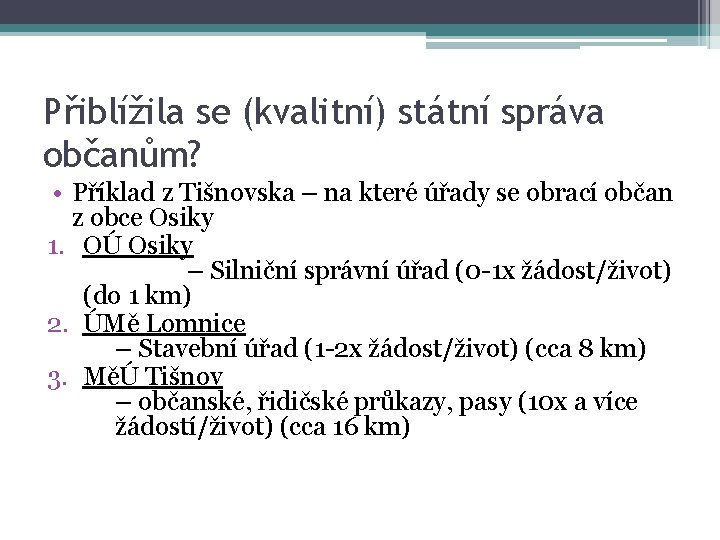 Přiblížila se (kvalitní) státní správa občanům?

• Příklad z Tišnovska – na které úřady se obrací občan z obce Osiky

1. OÚ Osiky
– Silniční správní úřad (0-1x žádost/život) (do 1 km)
2. ÚMě Lomnice
– Stavební úřad (1-2x žádost/život) (cca 8 km)
3. MěÚ Tišnov
– občanské, řidičské průkazy, pasy (10x a více žádostí/život) (cca 16 km)